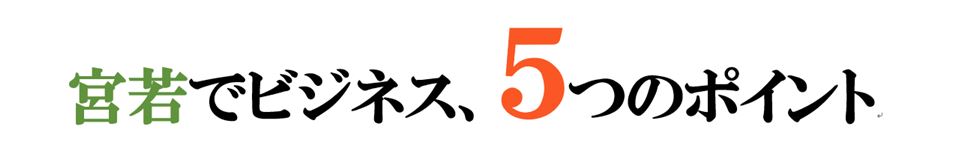 宮若でビジネス、5つのポイント